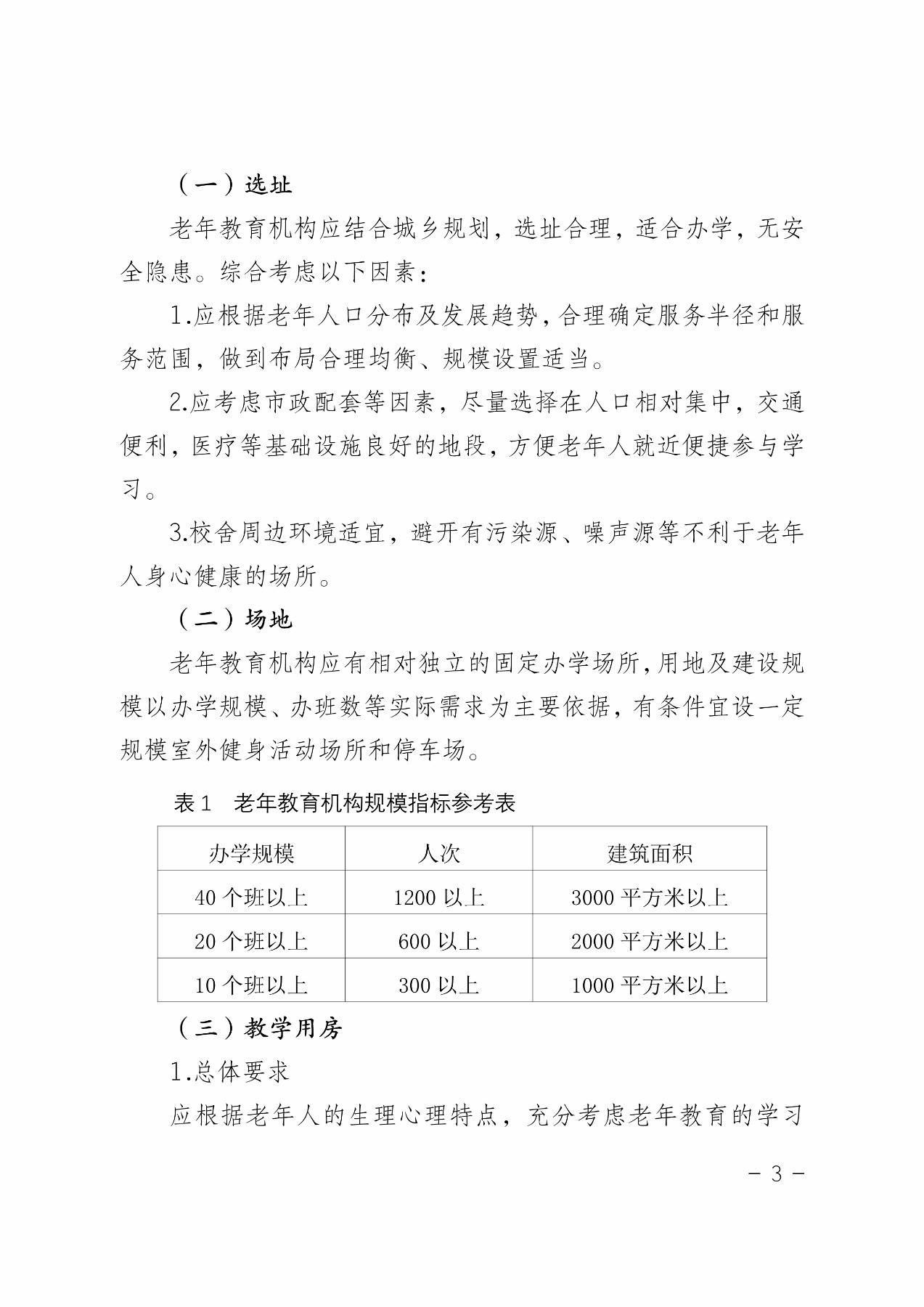 （一）选址

老年教育机构应结合城乡规划，选址合理，适合办学，无安全隐患。综合考虑以下因素：

1.应根据老年人口分布及发展趋势，合理确定服务半径和服务范围，做到布局合理均衡、规模设置适当。

2.应考虑市政配套等因素，尽量选择在人口相对集中，交通便利，医疗等基础设施良好的地段，方便老年人就近便捷参与学习。

3.校舍周边环境适宜，避开有污染源、噪声源等不利于老年人身心健康的场所。

（二）场地

老年教育机构应有相对独立的固定办学场所，用地及建设规模以办学规模、办班数等实际需求为主要依据，有条件宜设一定规模室外健身活动场所和停车场。

表 1　老年教育机构规模指标参考表

| 办学规模 | 人次 | 建筑面积 |
|---|---|---|
| 40 个班以上 | 1200 以上 | 3000 平方米以上 |
| 20 个班以上 | 600 以上 | 2000 平方米以上 |
| 10 个班以上 | 300 以上 | 1000 平方米以上 |

（三）教学用房

1.总体要求

应根据老年人的生理心理特点，充分考虑老年教育的学习

－ 3 －